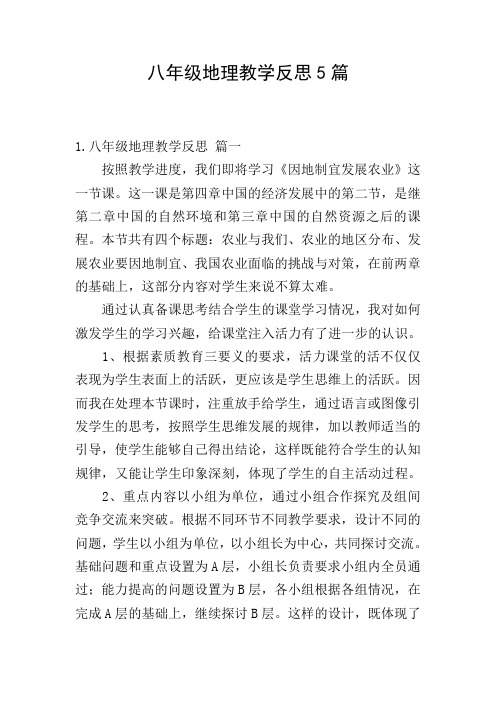 八年级地理教学反思5篇

1.八年级地理教学反思 篇一

按照教学进度，我们即将学习《因地制宜发展农业》这一节课。这一课是第四章中国的经济发展中的第二节，是继第二章中国的自然环境和第三章中国的自然资源之后的课程。本节共有四个标题：农业与我们、农业的地区分布、发展农业要因地制宜、我国农业面临的挑战与对策，在前两章的基础上，这部分内容对学生来说不算太难。

通过认真备课思考结合学生的课堂学习情况，我对如何激发学生的学习兴趣，给课堂注入活力有了进一步的认识。

1、根据素质教育三要义的要求，活力课堂的活不仅仅表现为学生表面上的活跃，更应该是学生思维上的活跃。因而我在处理本节课时，注重放手给学生，通过语言或图像引发学生的思考，按照学生思维发展的规律，加以教师适当的引导，使学生能够自己得出结论，这样既能符合学生的认知规律，又能让学生印象深刻，体现了学生的自主活动过程。

2、重点内容以小组为单位，通过小组合作探究及组间竞争交流来突破。根据不同环节不同教学要求，设计不同的问题，学生以小组为单位，以小组长为中心，共同探讨交流。基础问题和重点设置为A层，小组长负责要求小组内全员通过；能力提高的问题设置为B层，各小组根据各组情况，在完成A层的基础上，继续探讨B层。这样的设计，既体现了